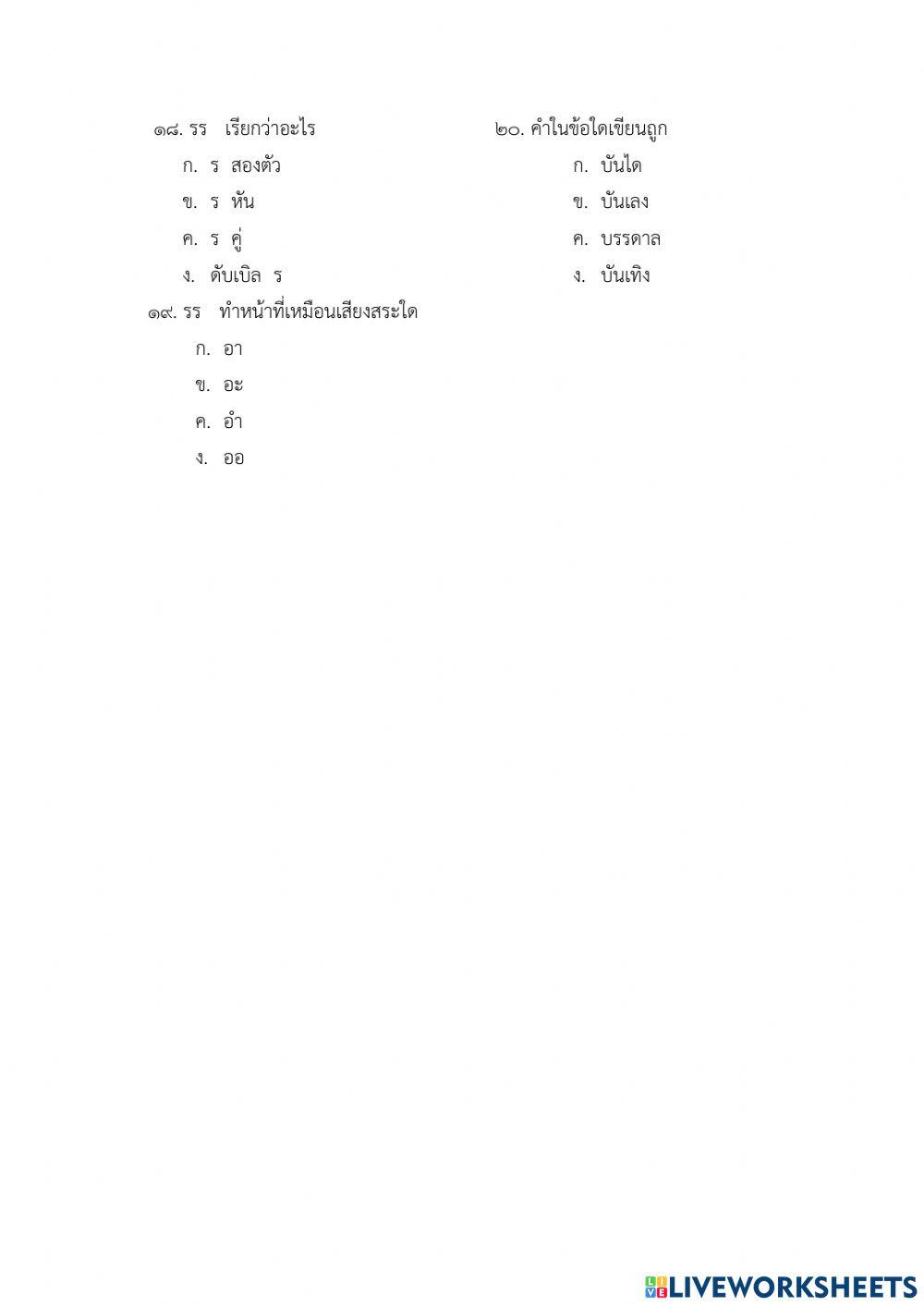 ๑๘. รร เรียกว่าอะไร

ก. ร สองตัว

ข. ร หัน

ค. ร คู่

ง. ดับเบิล ร

๑๙. รร ทำหน้าที่เหมือนเสียงสระใด

ก. อา

ข. อะ

ค. อำ

ง. ออ

๒๐. คำในข้อใดเขียนถูก

ก. บันได

ข. บันเลง

ค. บรรดาล

ง. บันเทิง

LIVEWORKSHEETS